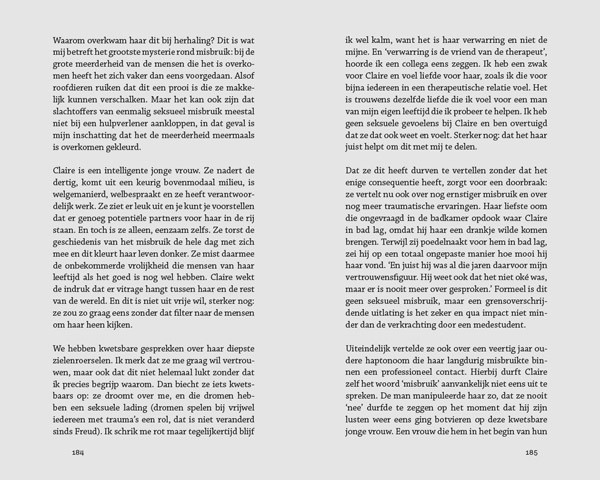 Waarom overkwam haar dit bij herhaling? Dit is wat mij betreft het grootste mysterie rond misbruik: bij de grote meerderheid van de mensen die het is overkomen heeft het zich vaker dan eens voorgedaan. Alsof roofdieren ruiken dat dit een prooi is die ze makkelijk kunnen verschalken. Maar het kan ook zijn dat slachtoffers van eenmalig seksueel misbruik meestal niet bij een hulpverlener aankloppen, in dat geval is mijn inschatting dat het de meerderheid meermaals is overkomen gekleurd.

Claire is een intelligente jonge vrouw. Ze nadert de dertig, komt uit een keurig bovenmodaal milieu, is welgemanierd, welbespraakt en ze heeft verantwoordelijk werk. Ze ziet er leuk uit en je kunt je voorstellen dat er genoeg potentiële partners voor haar in de rij staan. En toch is ze alleen, eenzaam zelfs. Ze torst de geschiedenis van het misbruik de hele dag met zich mee en dit kleurt haar leven donker. Ze mist daarmee de onbekommerde vrolijkheid die mensen van haar leeftijd als het goed is nog wel hebben. Claire wekt de indruk dat er vitrage hangt tussen haar en de rest van de wereld. En dit is niet uit vrije wil, sterker nog: ze zou zo graag eens zonder dat filter naar de mensen om haar heen kijken.

We hebben kwetsbare gesprekken over haar diepste zielenroerselen. Ik merk dat ze me graag wil vertrouwen, maar ook dat dit niet helemaal lukt zonder dat ik precies begrijp waarom. Dan biecht ze iets kwetsbaars op: ze droomt over me, en die dromen hebben een seksuele lading (dromen spelen bij vrijwel iedereen met trauma's een rol, dat is niet veranderd sinds Freud). Ik schrik me rot maar tegelijkertijd blijf

184

ik wel kalm, want het is haar verwarring en niet de mijne. En 'verwarring is de vriend van de therapeut', hoorde ik een collega eens zeggen. Ik heb een zwak voor Claire en voel liefde voor haar, zoals ik die voor bijna iedereen in een therapeutische relatie voel. Het is trouwens dezelfde liefde die ik voel voor een man van mijn eigen leeftijd die ik probeer te helpen. Ik heb geen seksuele gevoelens bij Claire en ben overtuigd dat ze dat ook weet en voelt. Sterker nog: dat het haar juist helpt om dit met mij te delen.

Dat ze dit heeft durven te vertellen zonder dat het enige consequentie heeft, zorgt voor een doorbraak: ze vertelt nu ook over nog ernstiger misbruik en over nog meer traumatische ervaringen. Haar liefste oom die ongevraagd in de badkamer opdook waar Claire in bad lag, omdat hij haar een drankje wilde komen brengen. Terwijl zij poedelnaakt voor hem in bad lag, zei hij op een totaal ongepaste manier hoe mooi hij haar vond. 'En juist hij was al die jaren daarvoor mijn vertrouwensfiguur. Hij weet ook dat het niet oké was, maar er is nooit meer over gesproken.' Formeel is dit geen seksueel misbruik, maar een grensoverschrijdende uitlating is het zeker en qua impact niet minder dan de verkrachting door een medestudent.

Uiteindelijk vertelde ze ook over een veertig jaar oudere haptonoom die haar langdurig misbruikte binnen een professioneel contact. Hierbij durft Claire zelf het woord 'misbruik' aanvankelijk niet eens uit te spreken. De man manipuleerde haar zo, dat ze nooit 'nee' durfde te zeggen op het moment dat hij zijn lusten weer eens ging botvieren op deze kwetsbare jonge vrouw. Een vrouw die hem in het begin van hun

185